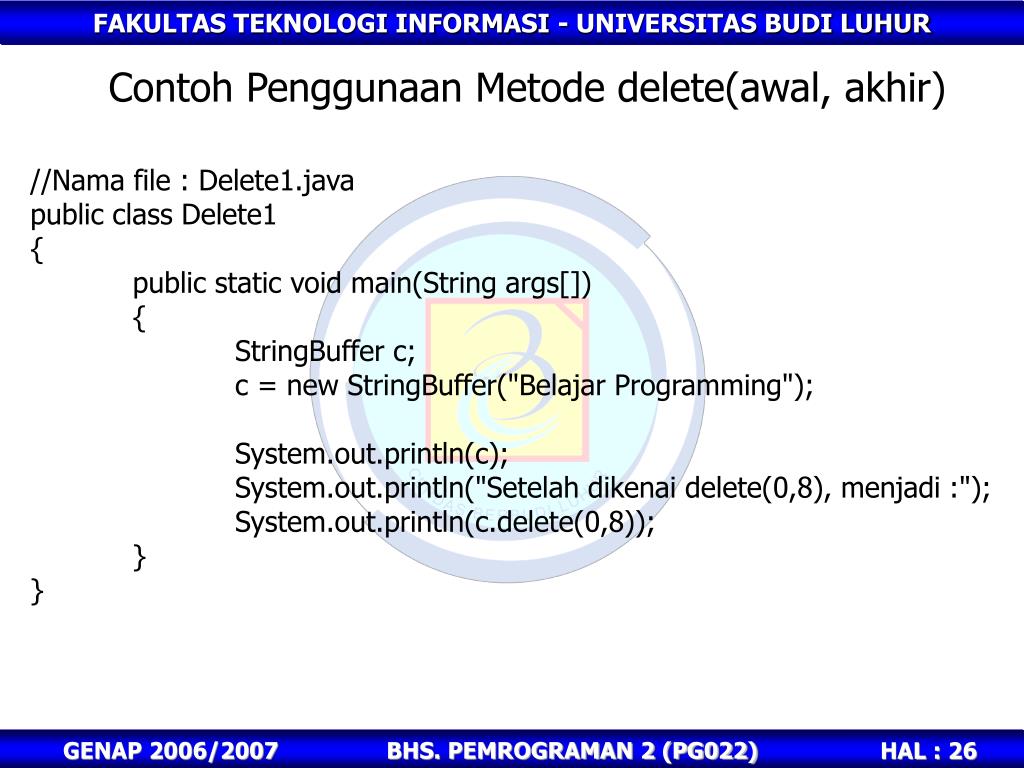 FAKULTAS TEKNOLOGI INFORMASI - UNIVERSITAS BUDI LUHUR

Contoh Penggunaan Metode delete(awal, akhir)

//Nama file : Delete1.java
public class Delete1
{
public static void main(String args[])
{
StringBuffer c;
c = new StringBuffer("Belajar Programming");

System.out.println(c);
System.out.println("Setelah dikenai delete(0,8), menjadi :");
System.out.println(c.delete(0,8));
}
}

GENAP 2006/2007 BHS. PEMROGRAMAN 2 (PG022) HAL : 26